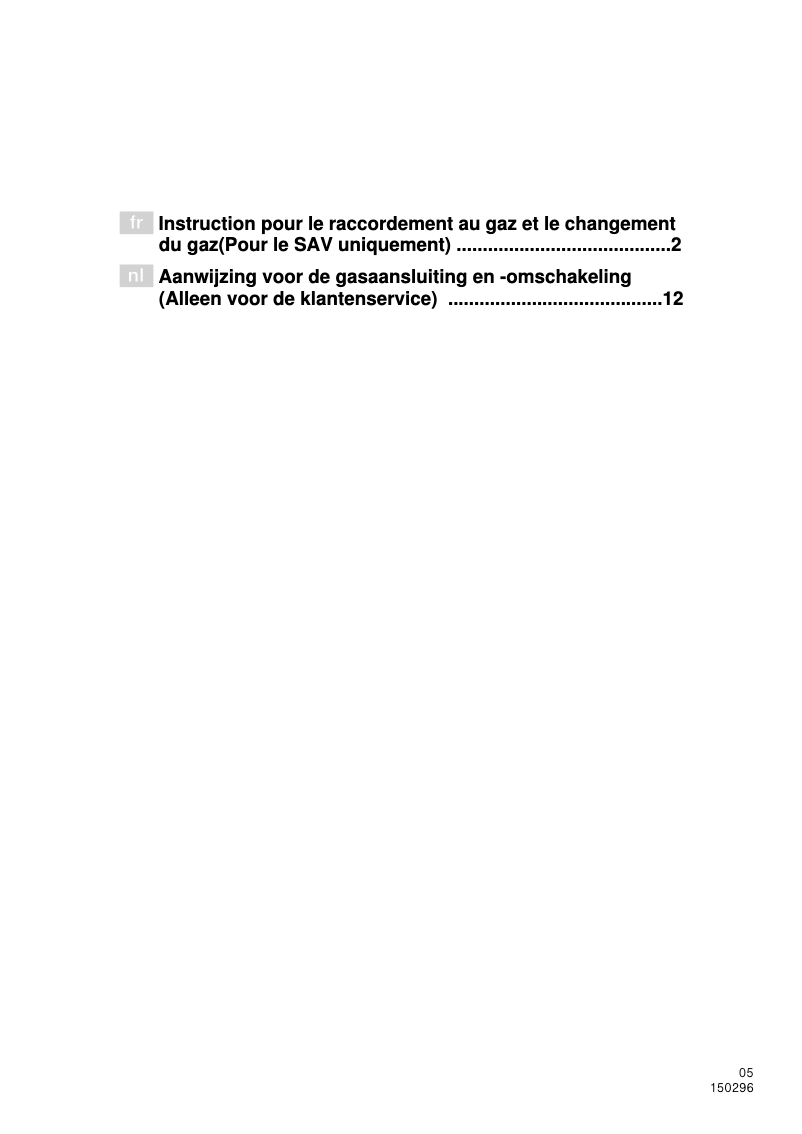 fr Instruction pour le raccordement au gaz et le changement du gaz(Pour le SAV uniquement) ........................................2

nl Aanwijzing voor de gasaansluiting en -omschakeling (Alleen voor de klantenservice) ........................................12

05
150296